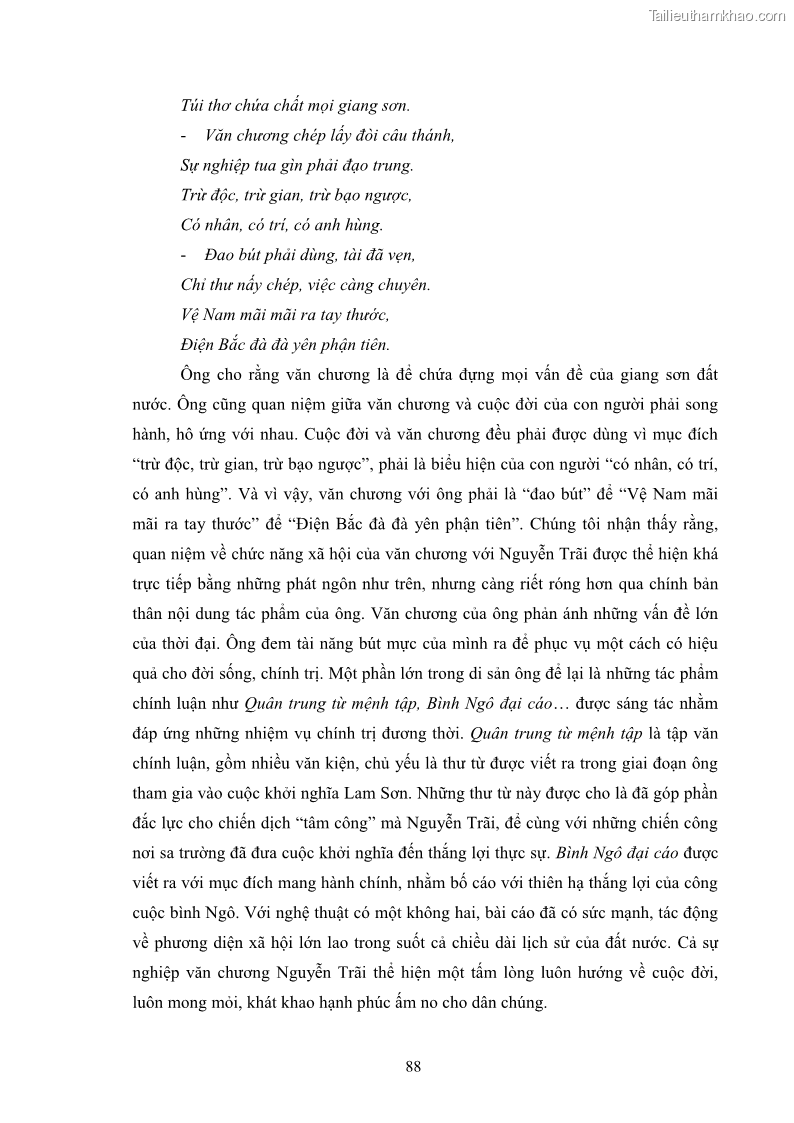 Tailieuthamkhao.com

Túi thơ chứa chất mọi giang sơn.

- Văn chương chép lấy đòi câu thánh,

Sự nghiệp tua gìn phải đạo trung.

Trừ độc, trừ gian, trừ bạo ngược,

Có nhân, có trí, có anh hùng.

- Đao bút phải dùng, tài đã vẹn,

Chỉ thư nấy chép, việc càng chuyên.

Vệ Nam mãi mãi ra tay thước,

Điện Bắc đà đà yên phận tiên.

Ông cho rằng văn chương là để chứa đựng mọi vấn đề của giang sơn đất nước. Ông cũng quan niệm giữa văn chương và cuộc đời của con người phải song hành, hô ứng với nhau. Cuộc đời và văn chương đều phải được dùng vì mục đích “trừ độc, trừ gian, trừ bạo ngược”, phải là biểu hiện của con người “có nhân, có trí, có anh hùng”. Và vì vậy, văn chương với ông phải là “đao bút” để “Vệ Nam mãi mãi ra tay thước” để “Điện Bắc đà đà yên phận tiên”. Chúng tôi nhận thấy rằng, quan niệm về chức năng xã hội của văn chương với Nguyễn Trãi được thể hiện khá trực tiếp bằng những phát ngôn như trên, nhưng càng riết róng hơn qua chính bản thân nội dung tác phẩm của ông. Văn chương của ông phản ánh những vấn đề lớn của thời đại. Ông đem tài năng bút mực của mình ra để phục vụ một cách có hiệu quả cho đời sống, chính trị. Một phần lớn trong di sản ông để lại là những tác phẩm chính luận như Quân trung từ mệnh tập, Bình Ngô đại cáo… được sáng tác nhằm đáp ứng những nhiệm vụ chính trị đương thời. Quân trung từ mệnh tập là tập văn chính luận, gồm nhiều văn kiện, chủ yếu là thư từ được viết ra trong giai đoạn ông tham gia vào cuộc khởi nghĩa Lam Sơn. Những thư từ này được cho là đã góp phần đắc lực cho chiến dịch “tâm công” mà Nguyễn Trãi, để cùng với những chiến công nơi sa trường đã đưa cuộc khởi nghĩa đến thắng lợi thực sự. Bình Ngô đại cáo được viết ra với mục đích mang hành chính, nhằm bố cáo với thiên hạ thắng lợi của công cuộc bình Ngô. Với nghệ thuật có một không hai, bài cáo đã có sức mạnh, tác động về phương diện xã hội lớn lao trong suốt cả chiều dài lịch sử của đất nước. Cả sự nghiệp văn chương Nguyễn Trãi thể hiện một tấm lòng luôn hướng về cuộc đời, luôn mong mỏi, khát khao hạnh phúc ấm no cho dân chúng.

88